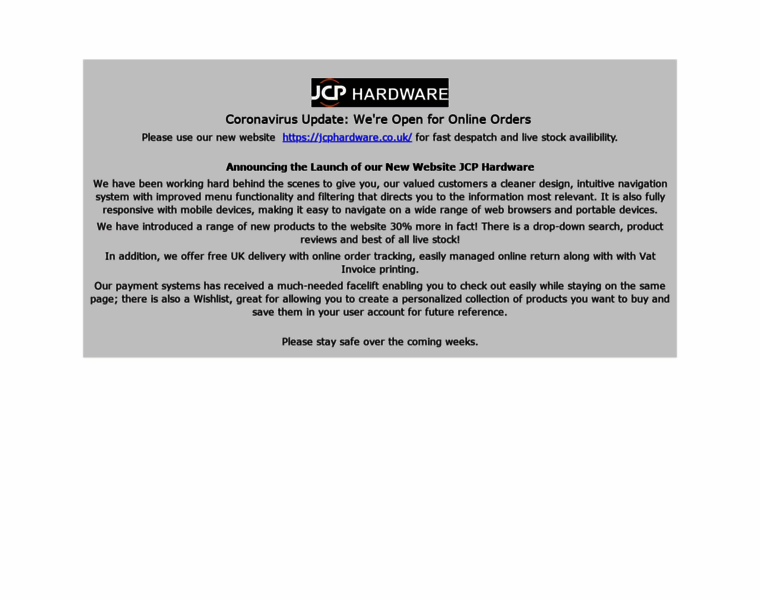 JCP HARDWARE

Coronavirus Update: We're Open for Online Orders

Please use our new website https://jcphardware.co.uk/ for fast despatch and live stock availibility.

Announcing the Launch of our New Website JCP Hardware

We have been working hard behind the scenes to give you, our valued customers a cleaner design, intuitive navigation system with improved menu functionality and filtering that directs you to the information most relevant. It is also fully responsive with mobile devices, making it easy to navigate on a wide range of web browsers and portable devices.

We have introduced a range of new products to the website 30% more in fact! There is a drop-down search, product reviews and best of all live stock!

In addition, we offer free UK delivery with online order tracking, easily managed online return along with with Vat Invoice printing.

Our payment systems has received a much-needed facelift enabling you to check out easily while staying on the same page; there is also a Wishlist, great for allowing you to create a personalized collection of products you want to buy and save them in your user account for future reference.

Please stay safe over the coming weeks.